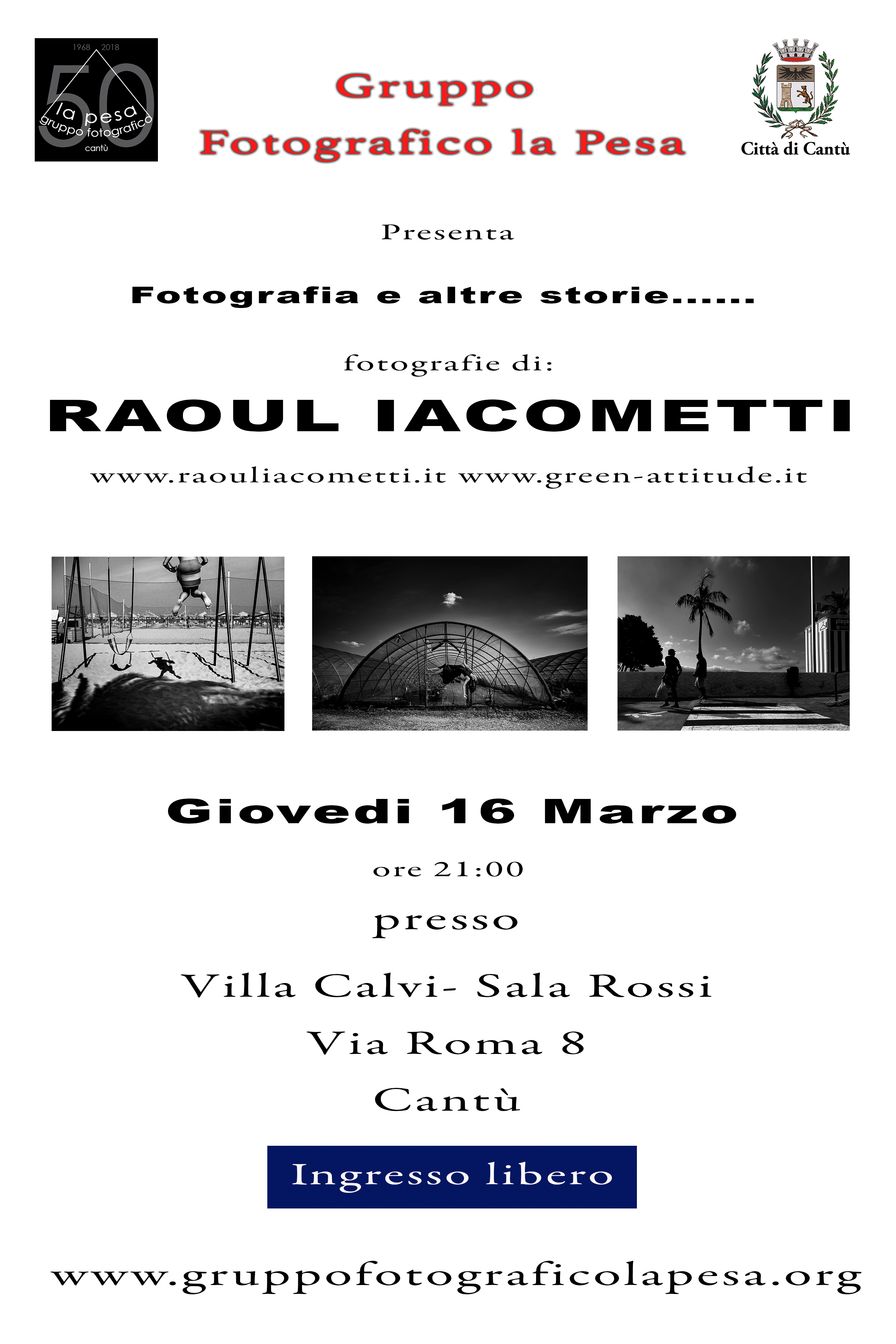 1968 2018
50
la pesa
gruppo fotografico
cantù

Gruppo
Fotografico la Pesa

Città di Cantù

Presenta

Fotografia e altre storie......

fotografie di:

RAOUL IACOMETTI

www.raouliacometti.it www.green-attitude.it

Giovedi 16 Marzo

ore 21:00

presso

Villa Calvi- Sala Rossi

Via Roma 8

Cantù

Ingresso libero

www.gruppofotograficolapesa.org